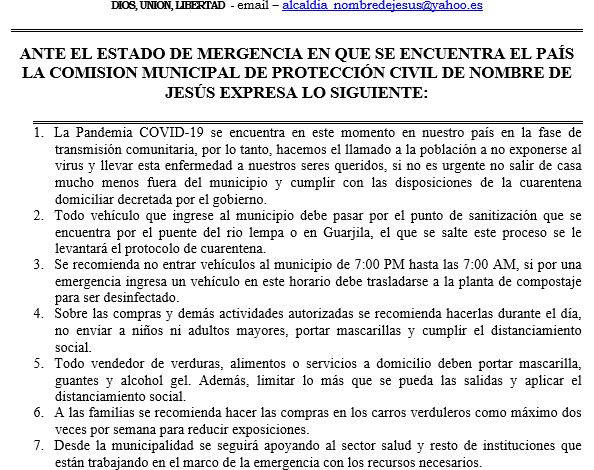 DIOS, UNION, LIBERTAD - email – alcaldia_nombredejesus@yahoo.es

ANTE EL ESTADO DE MERGENCIA EN QUE SE ENCUENTRA EL PAÍS LA COMISION MUNICIPAL DE PROTECCIÓN CIVIL DE NOMBRE DE JESÚS EXPRESA LO SIGUIENTE:

1. La Pandemia COVID-19 se encuentra en este momento en nuestro país en la fase de transmisión comunitaria, por lo tanto, hacemos el llamado a la población a no exponerse al virus y llevar esta enfermedad a nuestros seres queridos, si no es urgente no salir de casa mucho menos fuera del municipio y cumplir con las disposiciones de la cuarentena domiciliar decretada por el gobierno.
2. Todo vehículo que ingrese al municipio debe pasar por el punto de sanitización que se encuentra por el puente del rio lempa o en Guarjila, el que se salte este proceso se le levantará el protocolo de cuarentena.
3. Se recomienda no entrar vehículos al municipio de 7:00 PM hasta las 7:00 AM, si por una emergencia ingresa un vehículo en este horario debe trasladarse a la planta de compostaje para ser desinfectado.
4. Sobre las compras y demás actividades autorizadas se recomienda hacerlas durante el día, no enviar a niños ni adultos mayores, portar mascarillas y cumplir el distanciamiento social.
5. Todo vendedor de verduras, alimentos o servicios a domicilio deben portar mascarilla, guantes y alcohol gel. Además, limitar lo más que se pueda las salidas y aplicar el distanciamiento social.
6. A las familias se recomienda hacer las compras en los carros verduleros como máximo dos veces por semana para reducir exposiciones.
7. Desde la municipalidad se seguirá apoyando al sector salud y resto de instituciones que están trabajando en el marco de la emergencia con los recursos necesarios.